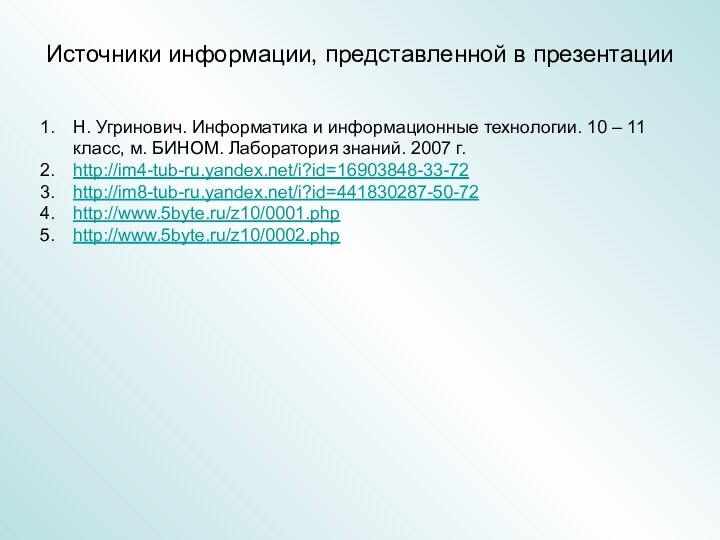 Источники информации, представленной в презентации

1. Н. Угринович. Информатика и информационные технологии. 10 – 11 класс, м. БИНОМ. Лаборатория знаний. 2007 г.
2. http://im4-tub-ru.yandex.net/i?id=16903848-33-72
3. http://im8-tub-ru.yandex.net/i?id=441830287-50-72
4. http://www.5byte.ru/z10/0001.php
5. http://www.5byte.ru/z10/0002.php